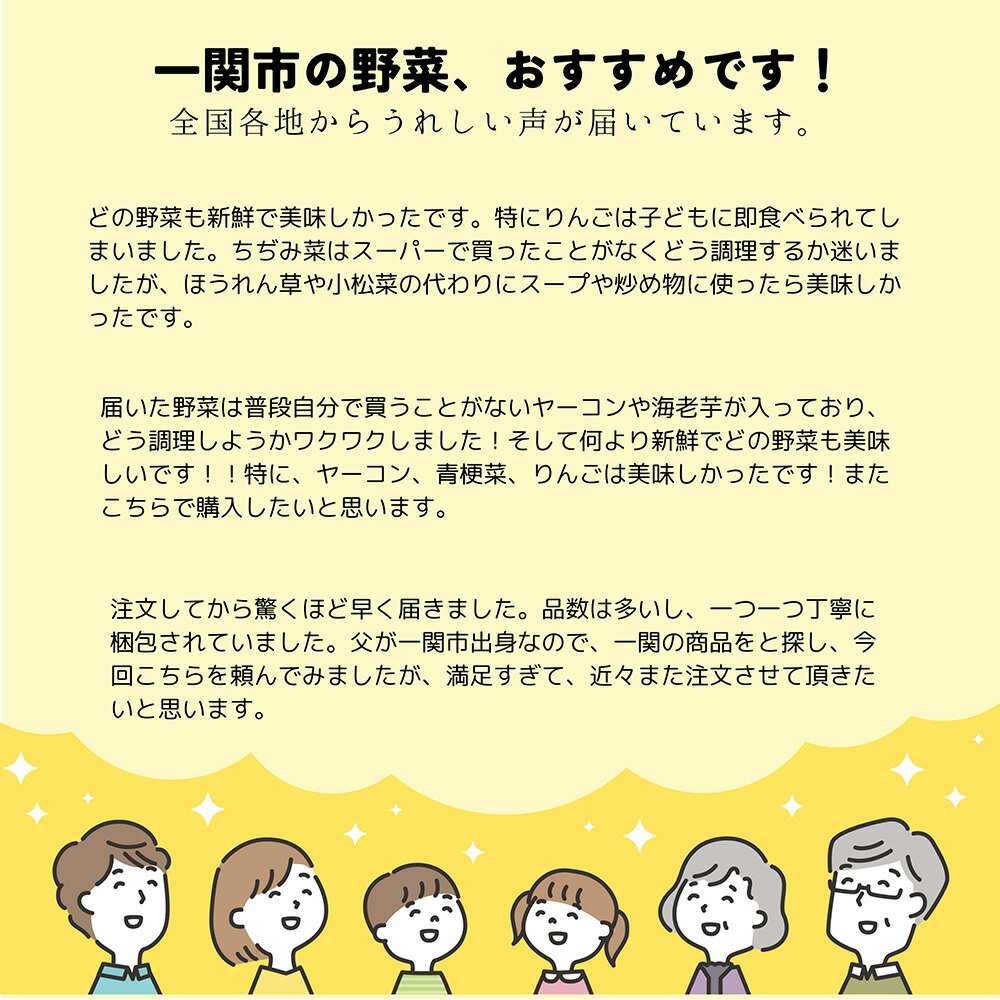 一関市の野菜、おすすめです！
全国各地からうれしい声が届いています。

どの野菜も新鮮で美味しかったです。特にりんごは子どもに即食べられてしまいました。ちぢみ菜はスーパーで買ったことがなくどう調理するか迷いましたが、ほうれん草や小松菜の代わりにスープや炒め物に使ったら美味しかったです。

届いた野菜は普段自分で買うことがないヤーコンや海老芋が入っており、どう調理しようかワクワクしました！そして何より新鮮でどの野菜も美味しいです！！特に、ヤーコン、青梗菜、りんごは美味しかったです！またこちらで購入したいと思います。

注文してから驚くほど早く届きました。品数は多いし、一つ一つ丁寧に梱包されていました。父が一関市出身なので、一関の商品をと探し、今回こちらを頼んでみましたが、満足すぎて、近々また注文させて頂きたいと思います。